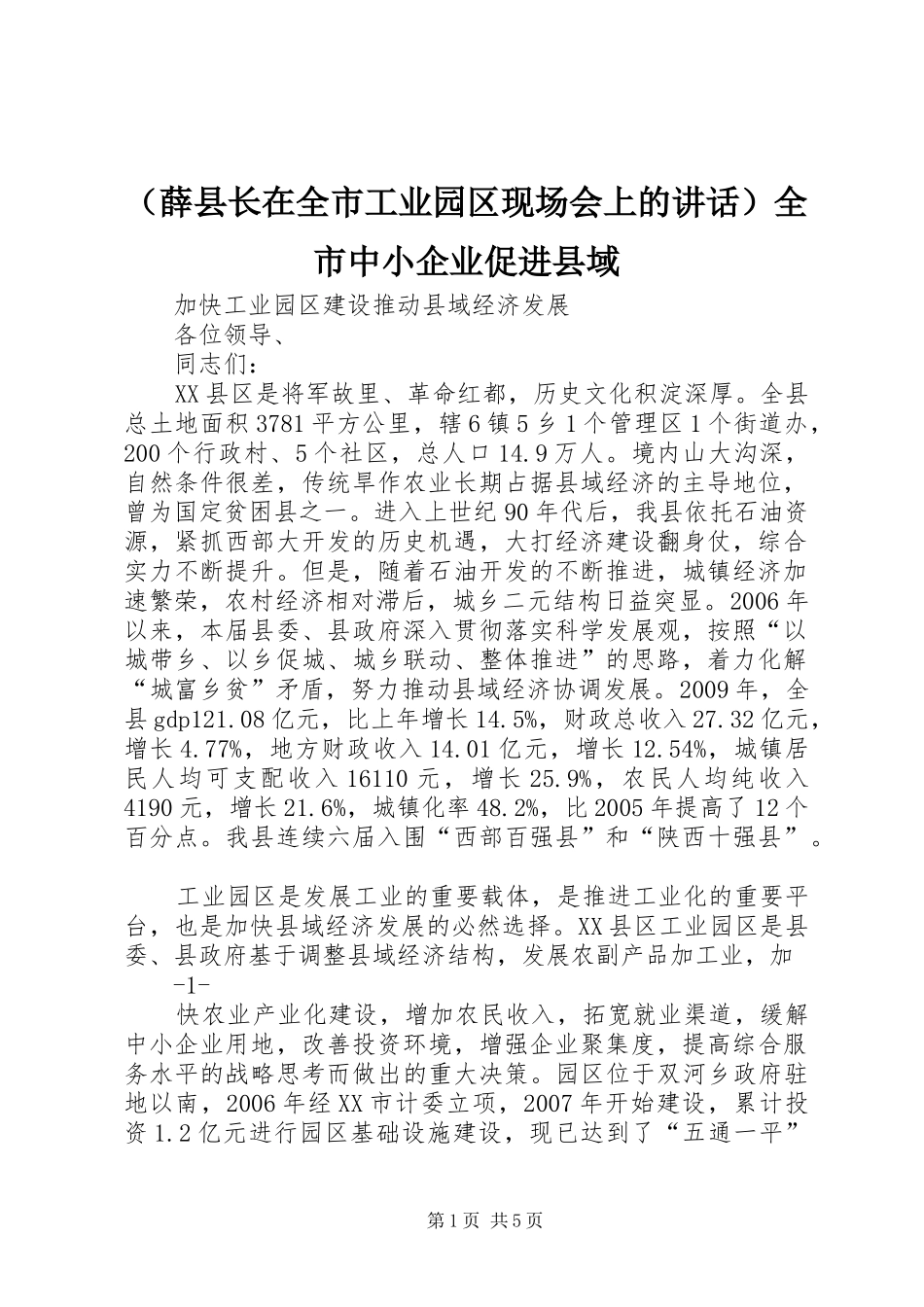 （薛县长在全市工业园区现场会上的讲话）全市中小企业促进县域

加快工业园区建设推动县域经济发展

各位领导、

同志们：

XX县区是将军故里、革命红都，历史文化积淀深厚。全县总土地面积3781平方公里，辖6镇5乡1个管理区1个街道办，200个行政村、5个社区，总人口14.9万人。境内山大沟深，自然条件很差，传统旱作农业长期占据县域经济的主导地位，曾为国定贫困县之一。进入上世纪90年代后，我县依托石油资源，紧抓西部大开发的历史机遇，大打经济建设翻身仗，综合实力不断提升。但是，随着石油开发的不断推进，城镇经济加速繁荣，农村经济相对滞后，城乡二元结构日益突显。2006年以来，本届县委、县政府深入贯彻落实科学发展观，按照“以城带乡、以乡促城、城乡联动、整体推进”的思路，着力化解“城富乡贫”矛盾，努力推动县域经济协调发展。2009年，全县gdp121.08亿元，比上年增长14.5%，财政总收入27.32亿元，增长4.77%，地方财政收入14.01亿元，增长12.54%，城镇居民人均可支配收入16110元，增长25.9%，农民人均纯收入4190元，增长21.6%，城镇化率48.2%，比2005年提高了12个百分点。我县连续六届入围“西部百强县”和“陕西十强县”。

工业园区是发展工业的重要载体，是推进工业化的重要平台，也是加快县域经济发展的必然选择。XX县区工业园区是县委、县政府基于调整县域经济结构，发展农副产品加工业，加

-1-

快农业产业化建设，增加农民收入，拓宽就业渠道，缓解中小企业用地，改善投资环境，增强企业聚集度，提高综合服务水平的战略思考而做出的重大决策。园区位于双河乡政府驻地以南，2006年经XX市计委立项，2007年开始建设，累计投资1.2亿元进行园区基础设施建设，现已达到了“五通一平”

第1页 共5页